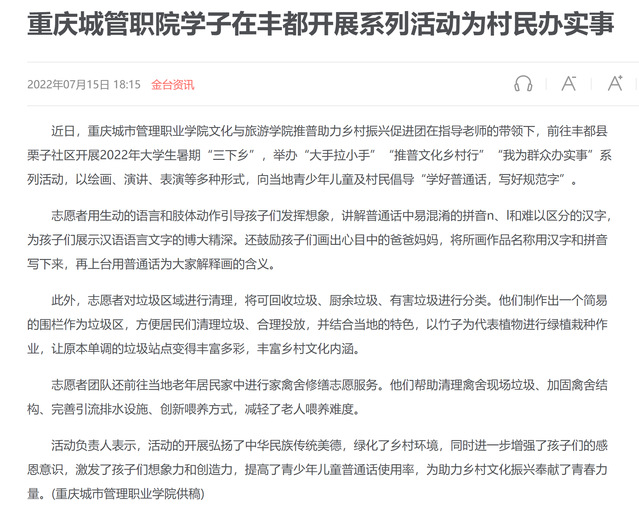 重庆城管职院学子在丰都开展系列活动为村民办实事

2022年07月15日 18:15 金台资讯

A⁻ A⁺

近日，重庆城市管理职业学院文化与旅游学院推普助力乡村振兴促进团在指导老师的带领下，前往丰都县栗子社区开展2022年大学生暑期“三下乡”，举办“大手拉小手”“推普文化乡村行”“我为群众办实事”系列活动，以绘画、演讲、表演等多种形式，向当地青少年儿童及村民倡导“学好普通话，写好规范字”。

志愿者用生动的语言和肢体动作引导孩子们发挥想象，讲解普通话中易混淆的拼音n、l和难以区分的汉字，为孩子们展示汉语语言文字的博大精深。还鼓励孩子们画出心目中的爸爸妈妈，将所画作品名称用汉字和拼音写下来，再上台用普通话为大家解释画的含义。

此外，志愿者对垃圾区域进行清理，将可回收垃圾、厨余垃圾、有害垃圾进行分类。他们制作出一个简易的围栏作为垃圾区，方便居民们清理垃圾、合理投放，并结合当地的特色，以竹子为代表植物进行绿植栽种作业，让原本单调的垃圾站点变得丰富多彩，丰富乡村文化内涵。

志愿者团队还前往当地老年居民家中进行家禽舍修缮志愿服务。他们帮助清理禽舍现场垃圾、加固禽舍结构、完善引流排水设施、创新喂养方式，减轻了老人喂养难度。

活动负责人表示，活动的开展弘扬了中华民族传统美德，绿化了乡村环境，同时进一步增强了孩子们的感恩意识，激发了孩子们想象力和创造力，提高了青少年儿童普通话使用率，为助力乡村文化振兴奉献了青春力量。(重庆城市管理职业学院供稿)